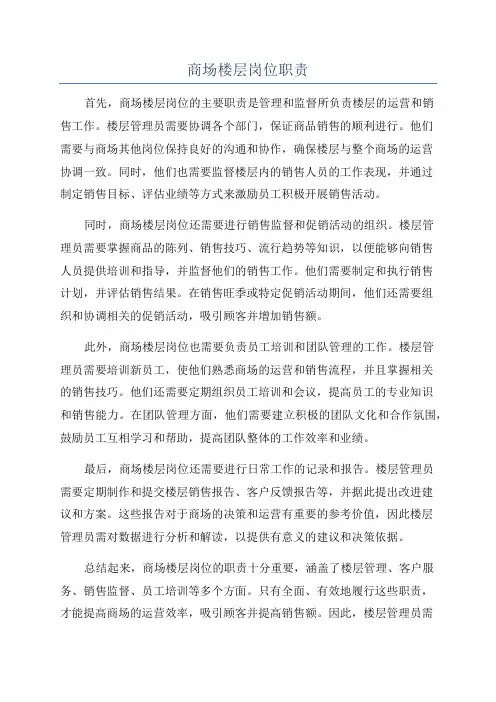 商场楼层岗位职责

首先，商场楼层岗位的主要职责是管理和监督所负责楼层的运营和销售工作。楼层管理员需要协调各个部门，保证商品销售的顺利进行。他们需要与商场其他岗位保持良好的沟通和协作，确保楼层与整个商场的运营协调一致。同时，他们也需要监督楼层内的销售人员的工作表现，并通过制定销售目标、评估业绩等方式来激励员工积极开展销售活动。

同时，商场楼层岗位还需要进行销售监督和促销活动的组织。楼层管理员需要掌握商品的陈列、销售技巧、流行趋势等知识，以便能够向销售人员提供培训和指导，并监督他们的销售工作。他们需要制定和执行销售计划，并评估销售结果。在销售旺季或特定促销活动期间，他们还需要组织和协调相关的促销活动，吸引顾客并增加销售额。

此外，商场楼层岗位也需要负责员工培训和团队管理的工作。楼层管理员需要培训新员工，使他们熟悉商场的运营和销售流程，并且掌握相关的销售技巧。他们还需要定期组织员工培训和会议，提高员工的专业知识和销售能力。在团队管理方面，他们需要建立积极的团队文化和合作氛围，鼓励员工互相学习和帮助，提高团队整体的工作效率和业绩。

最后，商场楼层岗位还需要进行日常工作的记录和报告。楼层管理员需要定期制作和提交楼层销售报告、客户反馈报告等，并据此提出改进建议和方案。这些报告对于商场的决策和运营有重要的参考价值，因此楼层管理员需对数据进行分析和解读，以提供有意义的建议和决策依据。

总结起来，商场楼层岗位的职责十分重要，涵盖了楼层管理、客户服务、销售监督、员工培训等多个方面。只有全面、有效地履行这些职责，才能提高商场的运营效率，吸引顾客并提高销售额。因此，楼层管理员需